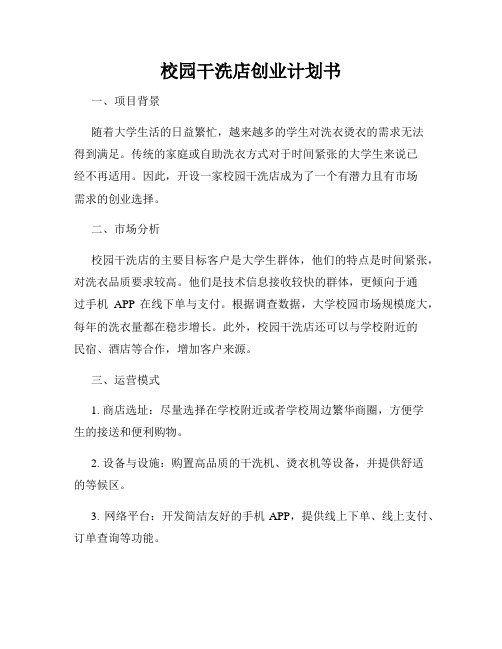 校园干洗店创业计划书

一、项目背景

随着大学生活的日益繁忙，越来越多的学生对洗衣烫衣的需求无法得到满足。传统的家庭或自助洗衣方式对于时间紧张的大学生来说已经不再适用。因此，开设一家校园干洗店成为了一个有潜力且有市场需求的创业选择。

二、市场分析

校园干洗店的主要目标客户是大学生群体，他们的特点是时间紧张，对洗衣品质要求较高。他们是技术信息接收较快的群体，更倾向于通过手机 APP 在线下单与支付。根据调查数据，大学校园市场规模庞大，每年的洗衣量都在稳步增长。此外，校园干洗店还可以与学校附近的民宿、酒店等合作，增加客户来源。

三、运营模式

1. 商店选址：尽量选择在学校附近或者学校周边繁华商圈，方便学生的接送和便利购物。

2. 设备与设施：购置高品质的干洗机、烫衣机等设备，并提供舒适的等候区。

3. 网络平台：开发简洁友好的手机 APP，提供线上下单、线上支付、订单查询等功能。